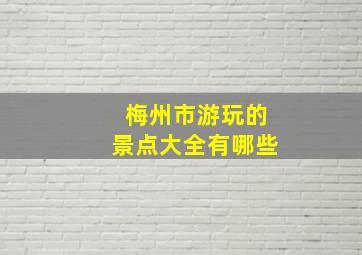 梅州市游玩的
景点大全有哪些